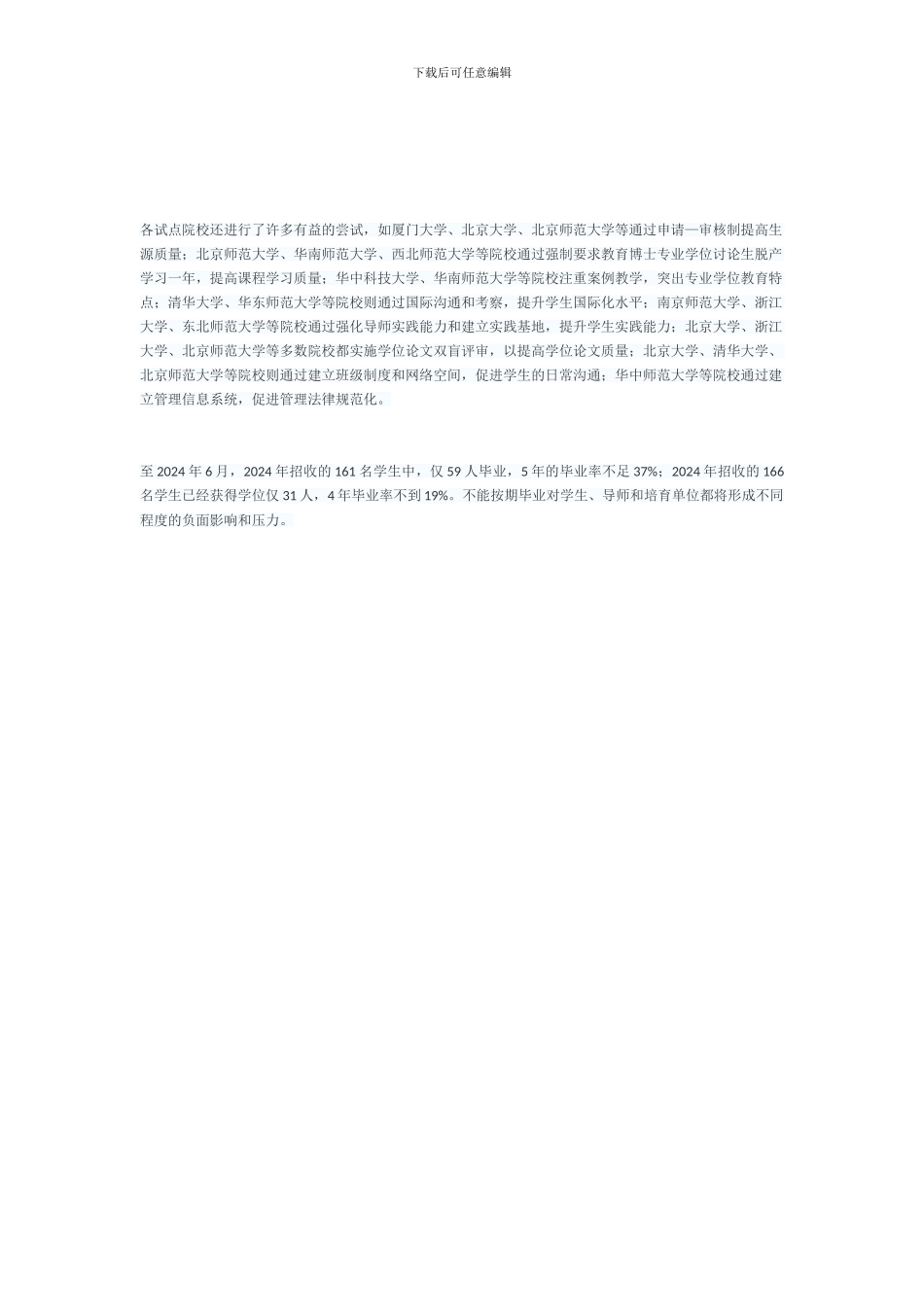 下载后可任意编辑

各试点院校还进行了许多有益的尝试，如厦门大学、北京大学、北京师范大学等通过申请—审核制提高生源质量；北京师范大学、华南师范大学、西北师范大学等院校通过强制要求教育博士专业学位讨论生脱产学习一年，提高课程学习质量；华中科技大学、华南师范大学等院校注重案例教学，突出专业学位教育特点；清华大学、华东师范大学等院校则通过国际沟通和考察，提升学生国际化水平；南京师范大学、浙江大学、东北师范大学等院校通过强化导师实践能力和建立实践基地，提升学生实践能力；北京大学、浙江大学、北京师范大学等多数院校都实施学位论文双盲评审，以提高学位论文质量；北京大学、清华大学、北京师范大学等院校则通过建立班级制度和网络空间，促进学生的日常沟通；华中师范大学等院校通过建立管理信息系统，促进管理法律规范化。

至 2024 年 6 月，2024 年招收的 161 名学生中，仅 59 人毕业，5 年的毕业率不足 37%；2024 年招收的 166 名学生已经获得学位仅 31 人，4 年毕业率不到 19%。不能按期毕业对学生、导师和培育单位都将形成不同程度的负面影响和压力。